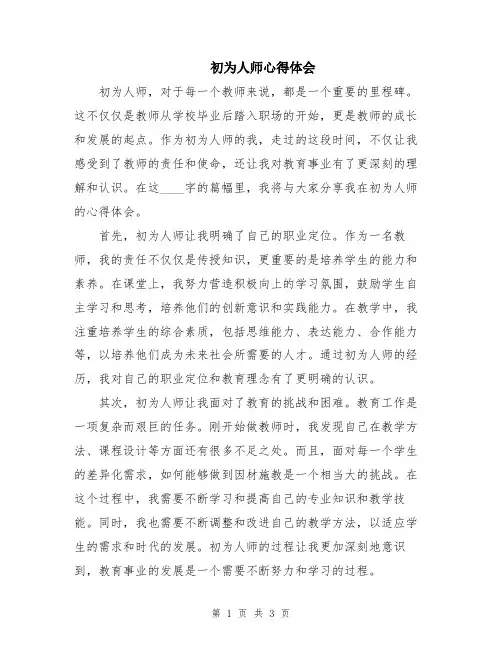 初为人师心得体会

初为人师，对于每一个教师来说，都是一个重要的里程碑。这不仅仅是教师从学校毕业后踏入职场的开始，更是教师的成长和发展的起点。作为初为人师的我，走过的这段时间，不仅让我感受到了教师的责任和使命，还让我对教育事业有了更深刻的理解和认识。在这____字的篇幅里，我将与大家分享我在初为人师的心得体会。

首先，初为人师让我明确了自己的职业定位。作为一名教师，我的责任不仅仅是传授知识，更重要的是培养学生的能力和素养。在课堂上，我努力营造积极向上的学习氛围，鼓励学生自主学习和思考，培养他们的创新意识和实践能力。在教学中，我注重培养学生的综合素质，包括思维能力、表达能力、合作能力等，以培养他们成为未来社会所需要的人才。通过初为人师的经历，我对自己的职业定位和教育理念有了更明确的认识。

其次，初为人师让我面对了教育的挑战和困难。教育工作是一项复杂而艰巨的任务。刚开始做教师时，我发现自己在教学方法、课程设计等方面还有很多不足之处。而且，面对每一个学生的差异化需求，如何能够做到因材施教是一个相当大的挑战。在这个过程中，我需要不断学习和提高自己的专业知识和教学技能。同时，我也需要不断调整和改进自己的教学方法，以适应学生的需求和时代的发展。初为人师的过程让我更加深刻地意识到，教育事业的发展是一个需要不断努力和学习的过程。

第 1 页 共 3 页